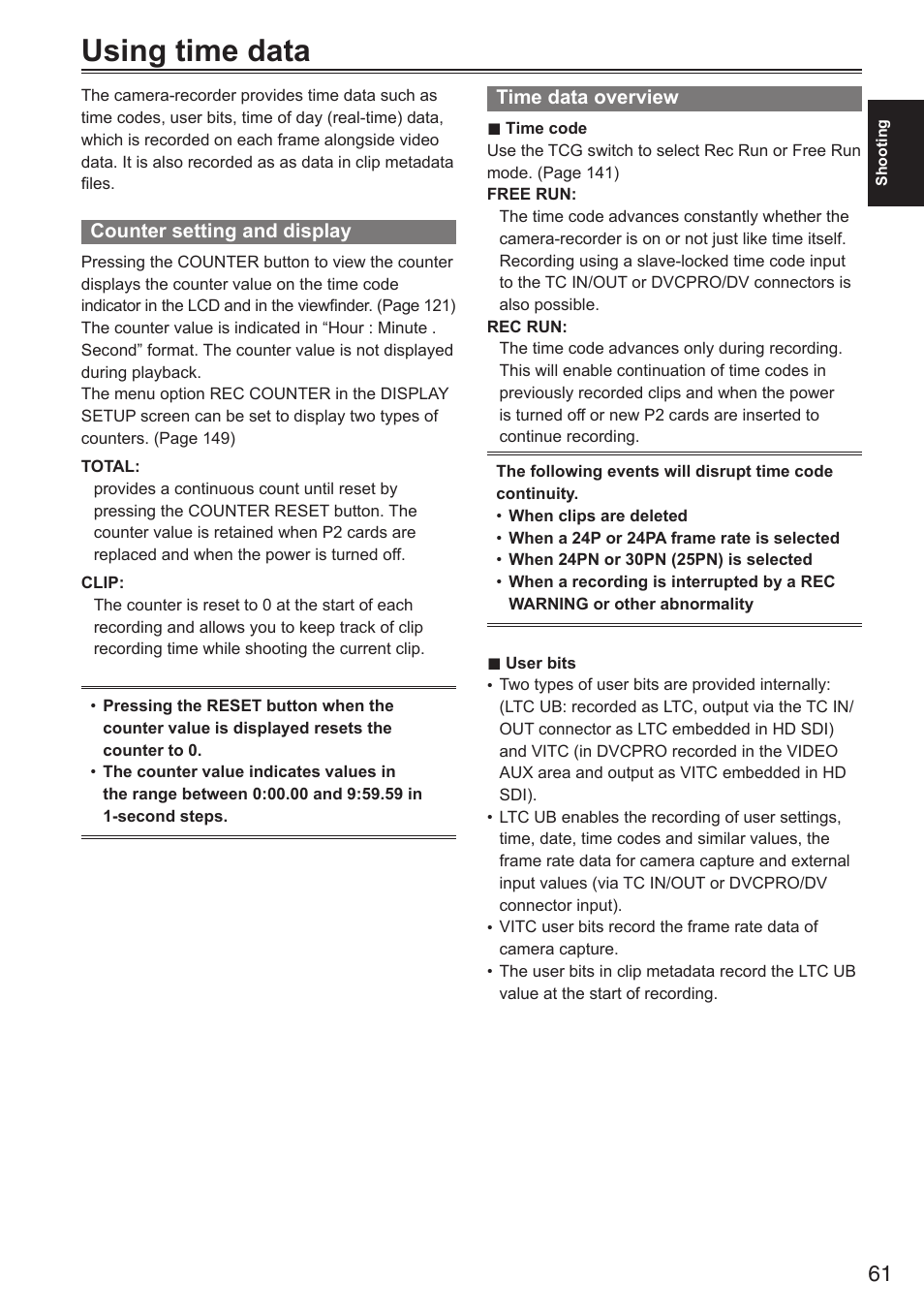 Using time data

The camera-recorder provides time data such as time codes, user bits, time of day (real-time) data, which is recorded on each frame alongside video data. It is also recorded as as data in clip metadata files.

Counter setting and display

Pressing the COUNTER button to view the counter displays the counter value on the time code indicator in the LCD and in the viewfinder. (Page 121) The counter value is indicated in “Hour : Minute . Second” format. The counter value is not displayed during playback.
The menu option REC COUNTER in the DISPLAY SETUP screen can be set to display two types of counters. (Page 149)

TOTAL:
provides a continuous count until reset by pressing the COUNTER RESET button. The counter value is retained when P2 cards are replaced and when the power is turned off.

CLIP:
The counter is reset to 0 at the start of each recording and allows you to keep track of clip recording time while shooting the current clip.

• Pressing the RESET button when the counter value is displayed resets the counter to 0.
• The counter value indicates values in the range between 0:00.00 and 9:59.59 in 1-second steps.

Time data overview

■ Time code
Use the TCG switch to select Rec Run or Free Run mode. (Page 141)
FREE RUN:
The time code advances constantly whether the camera-recorder is on or not just like time itself. Recording using a slave-locked time code input to the TC IN/OUT or DVCPRO/DV connectors is also possible.
REC RUN:
The time code advances only during recording. This will enable continuation of time codes in previously recorded clips and when the power is turned off or new P2 cards are inserted to continue recording.

The following events will disrupt time code continuity.
• When clips are deleted
• When a 24P or 24PA frame rate is selected
• When 24PN or 30PN (25PN) is selected
• When a recording is interrupted by a REC WARNING or other abnormality

■ User bits
• Two types of user bits are provided internally: (LTC UB: recorded as LTC, output via the TC IN/OUT connector as LTC embedded in HD SDI) and VITC (in DVCPRO recorded in the VIDEO AUX area and output as VITC embedded in HD SDI).
• LTC UB enables the recording of user settings, time, date, time codes and similar values, the frame rate data for camera capture and external input values (via TC IN/OUT or DVCPRO/DV connector input).
• VITC user bits record the frame rate data of camera capture.
• The user bits in clip metadata record the LTC UB value at the start of recording.

Shooting

61